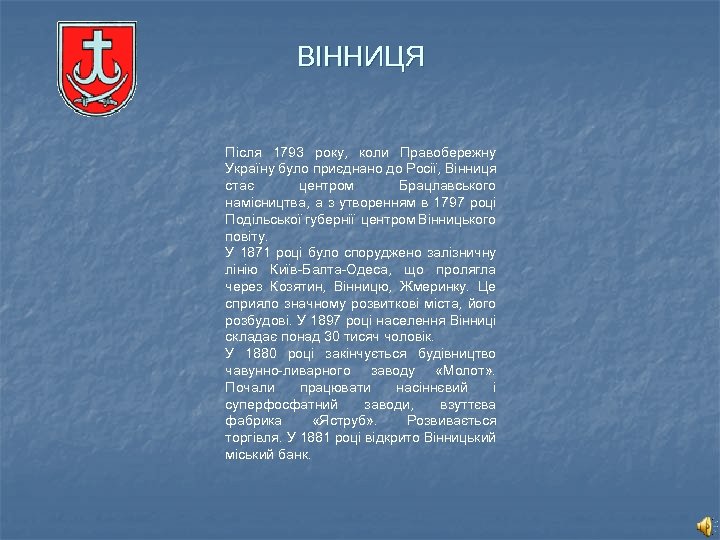 ВІННИЦЯ

Після 1793 року, коли Правобережну Україну було приєднано до Росії, Вінниця стає центром Брацлавського намісництва, а з утворенням в 1797 році Подільської губернії центром Вінницького повіту.
У 1871 році було споруджено залізничну лінію Київ-Балта-Одеса, що пролягла через Козятин, Вінницю, Жмеринку. Це сприяло значному розвиткові міста, його розбудові. У 1897 році населення Вінниці складає понад 30 тисяч чоловік.
У 1880 році закінчується будівництво чавунно-ливарного заводу «Молот». Почали працювати насіннєвий і суперфосфатний заводи, взуттєва фабрика «Яструб». Розвивається торгівля. У 1881 році відкрито Вінницький міський банк.